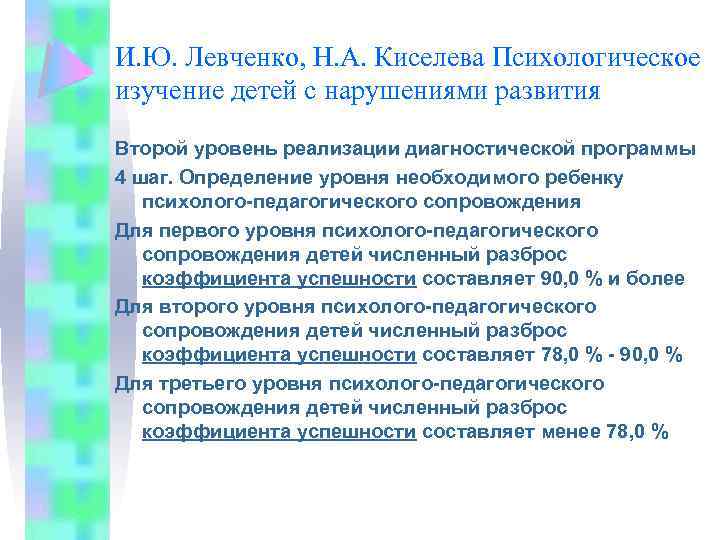 И.Ю. Левченко, Н.А. Киселева Психологическое изучение детей с нарушениями развития

Второй уровень реализации диагностической программы

4 шаг. Определение уровня необходимого ребенку психолого-педагогического сопровождения

Для первого уровня психолого-педагогического сопровождения детей численный разброс коэффициента успешности составляет 90,0 % и более

Для второго уровня психолого-педагогического сопровождения детей численный разброс коэффициента успешности составляет 78,0 % - 90,0 %

Для третьего уровня психолого-педагогического сопровождения детей численный разброс коэффициента успешности составляет менее 78,0 %